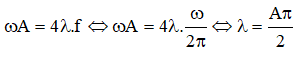 $\omega A = 4\lambda.f \Leftrightarrow \omega A = 4\lambda.\frac{\omega}{2\pi} \Leftrightarrow \lambda = \frac{A\pi}{2}$